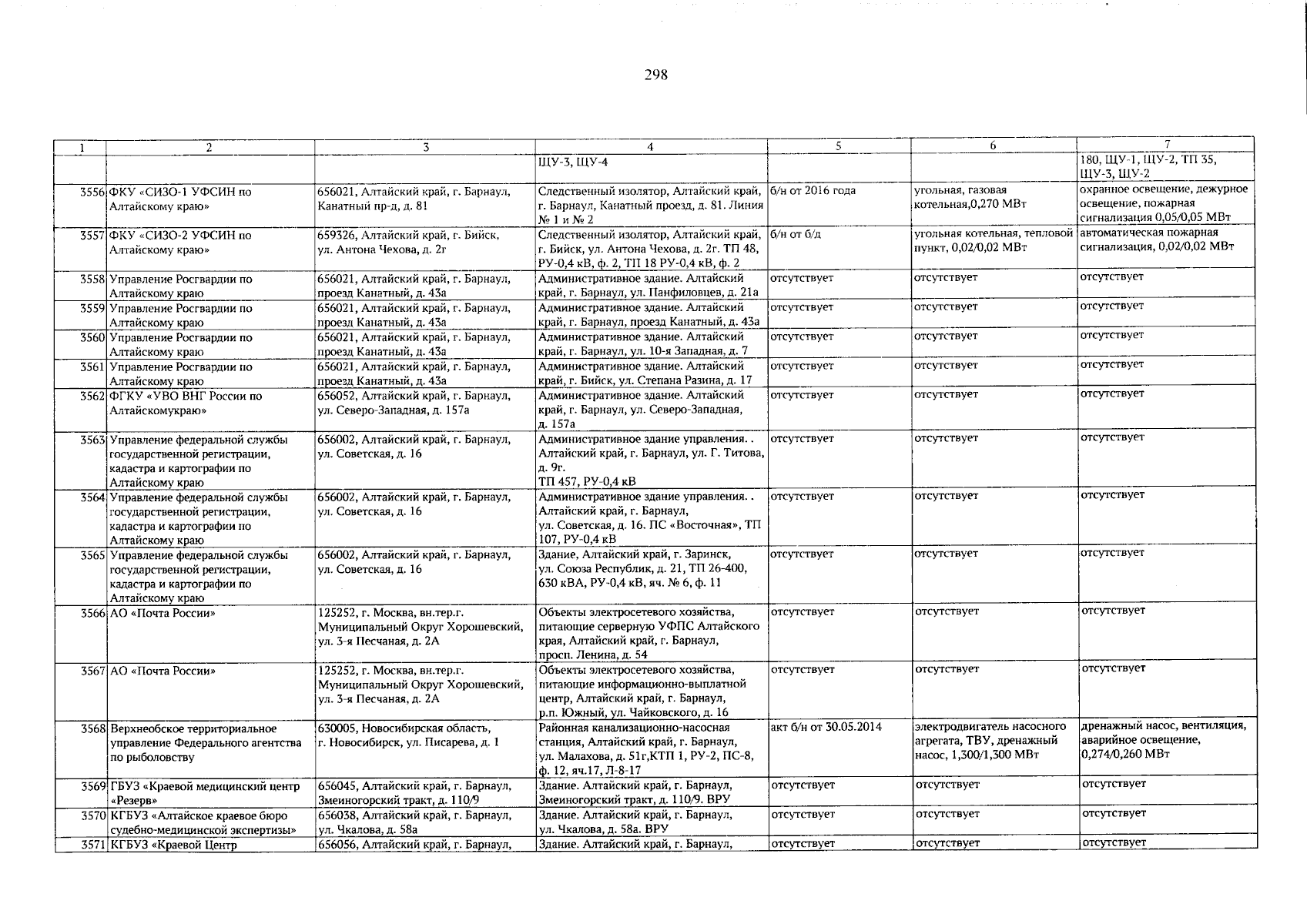 298

| 1 | 2 | 3 | 4 | 5 | 6 | 7 |
|---|---|---|---|---|---|---|
| | | | ЩУ-3, ЩУ-4 | | | 180, ЩУ-1, ЩУ-2, ТП 35, ЩУ-3, ЩУ-2 |
| 3556 | ФКУ «СИЗО-1 УФСИН по Алтайскому краю» | 656021, Алтайский край, г. Барнаул, Канатный пр-д, д. 81 | Следственный изолятор, Алтайский край, г. Барнаул, Канатный проезд, д. 81. Линия № 1 и № 2 | б/н от 2016 года | угольная, газовая котельная,0,270 МВт | охранное освещение, дежурное освещение, пожарная сигнализация 0,05/0,05 МВт |
| 3557 | ФКУ «СИЗО-2 УФСИН по Алтайскому краю» | 659326, Алтайский край, г. Бийск, ул. Антона Чехова, д. 2г | Следственный изолятор, Алтайский край, г. Бийск, ул. Антона Чехова, д. 2г. ТП 48, РУ-0,4 кВ, ф. 2, ТП 18 РУ-0,4 кВ, ф. 2 | б/н от б/д | угольная котельная, тепловой пункт, 0,02/0,02 МВт | автоматическая пожарная сигнализация, 0,02/0,02 МВт |
| 3558 | Управление Росгвардии по Алтайскому краю | 656021, Алтайский край, г. Барнаул, проезд Канатный, д. 43а | Административное здание. Алтайский край, г. Барнаул, ул. Панфиловцев, д. 21а | отсутствует | отсутствует | отсутствует |
| 3559 | Управление Росгвардии по Алтайскому краю | 656021, Алтайский край, г. Барнаул, проезд Канатный, д. 43а | Административное здание. Алтайский край, г. Барнаул, проезд Канатный, д. 43а | отсутствует | отсутствует | отсутствует |
| 3560 | Управление Росгвардии по Алтайскому краю | 656021, Алтайский край, г. Барнаул, проезд Канатный, д. 43а | Административное здание. Алтайский край, г. Барнаул, ул. 10-я Западная, д. 7 | отсутствует | отсутствует | отсутствует |
| 3561 | Управление Росгвардии по Алтайскому краю | 656021, Алтайский край, г. Барнаул, проезд Канатный, д. 43а | Административное здание. Алтайский край, г. Бийск, ул. Степана Разина, д. 17 | отсутствует | отсутствует | отсутствует |
| 3562 | ФГКУ «УВО ВНГ России по Алтайскомукраю» | 656052, Алтайский край, г. Барнаул, ул. Северо-Западная, д. 157а | Административное здание. Алтайский край, г. Барнаул, ул. Северо-Западная, д. 157а | отсутствует | отсутствует | отсутствует |
| 3563 | Управление федеральной службы государственной регистрации, кадастра и картографии по Алтайскому краю | 656002, Алтайский край, г. Барнаул, ул. Советская, д. 16 | Административное здание управления. . Алтайский край, г. Барнаул, ул. Г. Титова, д. 9г. ТП 457, РУ-0,4 кВ | отсутствует | отсутствует | отсутствует |
| 3564 | Управление федеральной службы государственной регистрации, кадастра и картографии по Алтайскому краю | 656002, Алтайский край, г. Барнаул, ул. Советская, д. 16 | Административное здание управления. . Алтайский край, г. Барнаул, ул. Советская, д. 16. ПС «Восточная», ТП 107, РУ-0,4 кВ | отсутствует | отсутствует | отсутствует |
| 3565 | Управление федеральной службы государственной регистрации, кадастра и картографии по Алтайскому краю | 656002, Алтайский край, г. Барнаул, ул. Советская, д. 16 | Здание, Алтайский край, г. Заринск, ул. Союза Республик, д. 21, ТП 26-400, 630 кВА, РУ-0,4 кВ, яч. № 6, ф. 11 | отсутствует | отсутствует | отсутствует |
| 3566 | АО «Почта России» | 125252, г. Москва, вн.тер.г. Муниципальный Округ Хорошевский, ул. 3-я Песчаная, д. 2А | Объекты электросетевого хозяйства, питающие серверную УФПС Алтайского края, Алтайский край, г. Барнаул, просп. Ленина, д. 54 | отсутствует | отсутствует | отсутствует |
| 3567 | АО «Почта России» | 125252, г. Москва, вн.тер.г. Муниципальный Округ Хорошевский, ул. 3-я Песчаная, д. 2А | Объекты электросетевого хозяйства, питающие информационно-выплатной центр, Алтайский край, г. Барнаул, р.п. Южный, ул. Чайковского, д. 16 | отсутствует | отсутствует | отсутствует |
| 3568 | Верхнеобское территориальное управление Федерального агентства по рыболовству | 630005, Новосибирская область, г. Новосибирск, ул. Писарева, д. 1 | Районная канализационно-насосная станция, Алтайский край, г. Барнаул, ул. Малахова, д. 51г,КТП 1, РУ-2, ПС-8, ф. 12, яч.17, Л-8-17 | акт б/н от 30.05.2014 | электродвигатель насосного агрегата, ТВУ, дренажный насос, 1,300/1,300 МВт | дренажный насос, вентиляция, аварийное освещение, 0,274/0,260 МВт |
| 3569 | ГБУЗ «Краевой медицинский центр «Резерв» | 656045, Алтайский край, г. Барнаул, Змеиногорский тракт, д. 110/9 | Здание. Алтайский край, г. Барнаул, Змеиногорский тракт, д. 110/9. ВРУ | отсутствует | отсутствует | отсутствует |
| 3570 | КГБУЗ «Алтайское краевое бюро судебно-медицинской экспертизы» | 656038, Алтайский край, г. Барнаул, ул. Чкалова, д. 58а | Здание. Алтайский край, г. Барнаул, ул. Чкалова, д. 58а. ВРУ | отсутствует | отсутствует | отсутствует |
| 3571 | КГБУЗ «Краевой Центр | 656056, Алтайский край, г. Барнаул, | Здание. Алтайский край, г. Барнаул, | отсутствует | отсутствует | отсутствует |